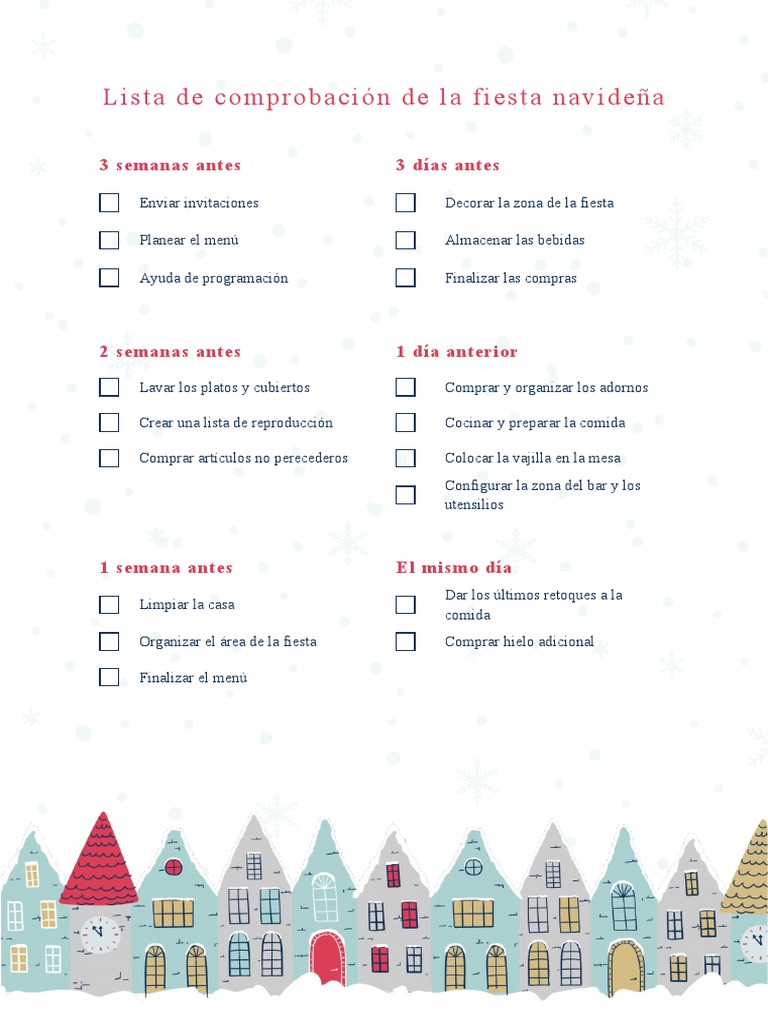 Lista de comprobación de la fiesta navideña

3 semanas antes

☐ Enviar invitaciones

☐ Planear el menú

☐ Ayuda de programación

2 semanas antes

☐ Lavar los platos y cubiertos

☐ Crear una lista de reproducción

☐ Comprar artículos no perecederos

1 semana antes

☐ Limpiar la casa

☐ Organizar el área de la fiesta

☐ Finalizar el menú

3 días antes

☐ Decorar la zona de la fiesta

☐ Almacenar las bebidas

☐ Finalizar las compras

1 día anterior

☐ Comprar y organizar los adornos

☐ Cocinar y preparar la comida

☐ Colocar la vajilla en la mesa

☐ Configurar la zona del bar y los utensilios

El mismo día

☐ Dar los últimos retoques a la comida

☐ Comprar hielo adicional